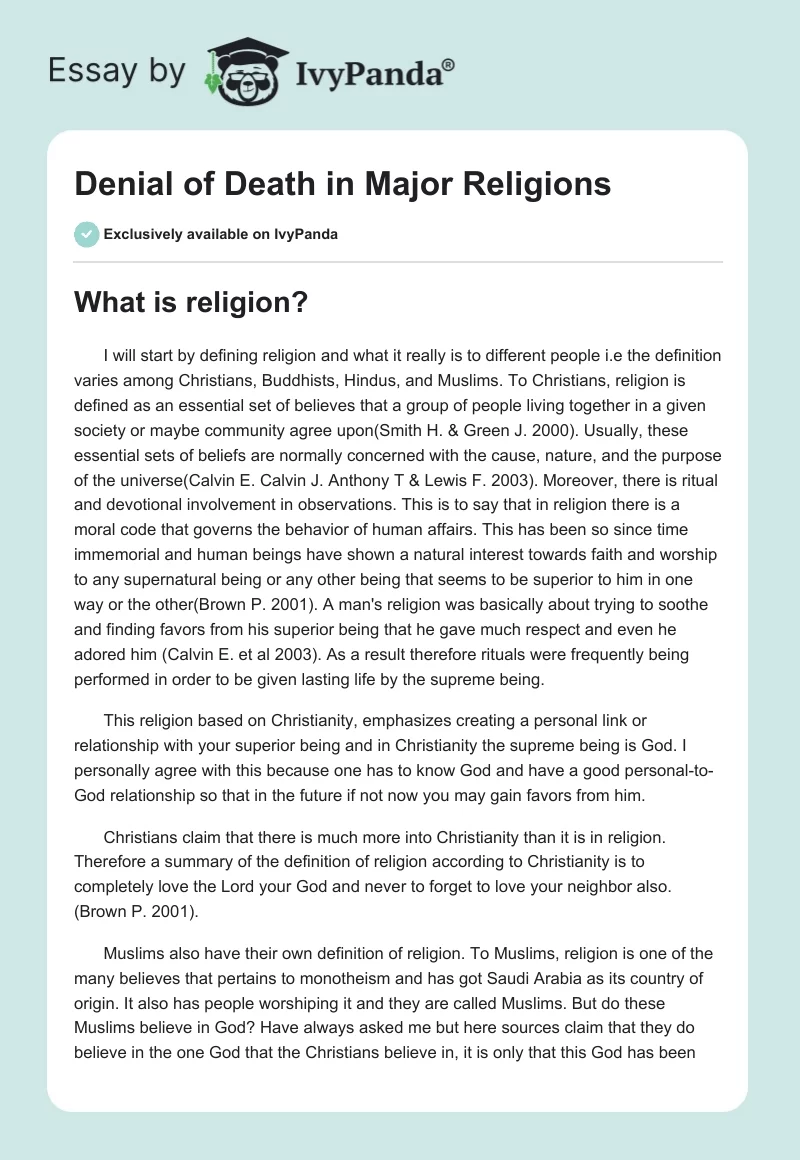 Essay by IvyPanda®

Denial of Death in Major Religions

Exclusively available on IvyPanda

What is religion?

I will start by defining religion and what it really is to different people i.e the definition varies among Christians, Buddhists, Hindus, and Muslims. To Christians, religion is defined as an essential set of believes that a group of people living together in a given society or maybe community agree upon(Smith H. & Green J. 2000). Usually, these essential sets of beliefs are normally concerned with the cause, nature, and the purpose of the universe(Calvin E. Calvin J. Anthony T & Lewis F. 2003). Moreover, there is ritual and devotional involvement in observations. This is to say that in religion there is a moral code that governs the behavior of human affairs. This has been so since time immemorial and human beings have shown a natural interest towards faith and worship to any supernatural being or any other being that seems to be superior to him in one way or the other(Brown P. 2001). A man's religion was basically about trying to soothe and finding favors from his superior being that he gave much respect and even he adored him (Calvin E. et al 2003). As a result therefore rituals were frequently being performed in order to be given lasting life by the supreme being.

This religion based on Christianity, emphasizes creating a personal link or relationship with your superior being and in Christianity the supreme being is God. I personally agree with this because one has to know God and have a good personal-to-God relationship so that in the future if not now you may gain favors from him.

Christians claim that there is much more into Christianity than it is in religion. Therefore a summary of the definition of religion according to Christianity is to completely love the Lord your God and never to forget to love your neighbor also. (Brown P. 2001).

Muslims also have their own definition of religion. To Muslims, religion is one of the many believes that pertains to monotheism and has got Saudi Arabia as its country of origin. It also has people worshiping it and they are called Muslims. But do these Muslims believe in God? Have always asked me but here sources claim that they do believe in the one God that the Christians believe in, it is only that this God has been